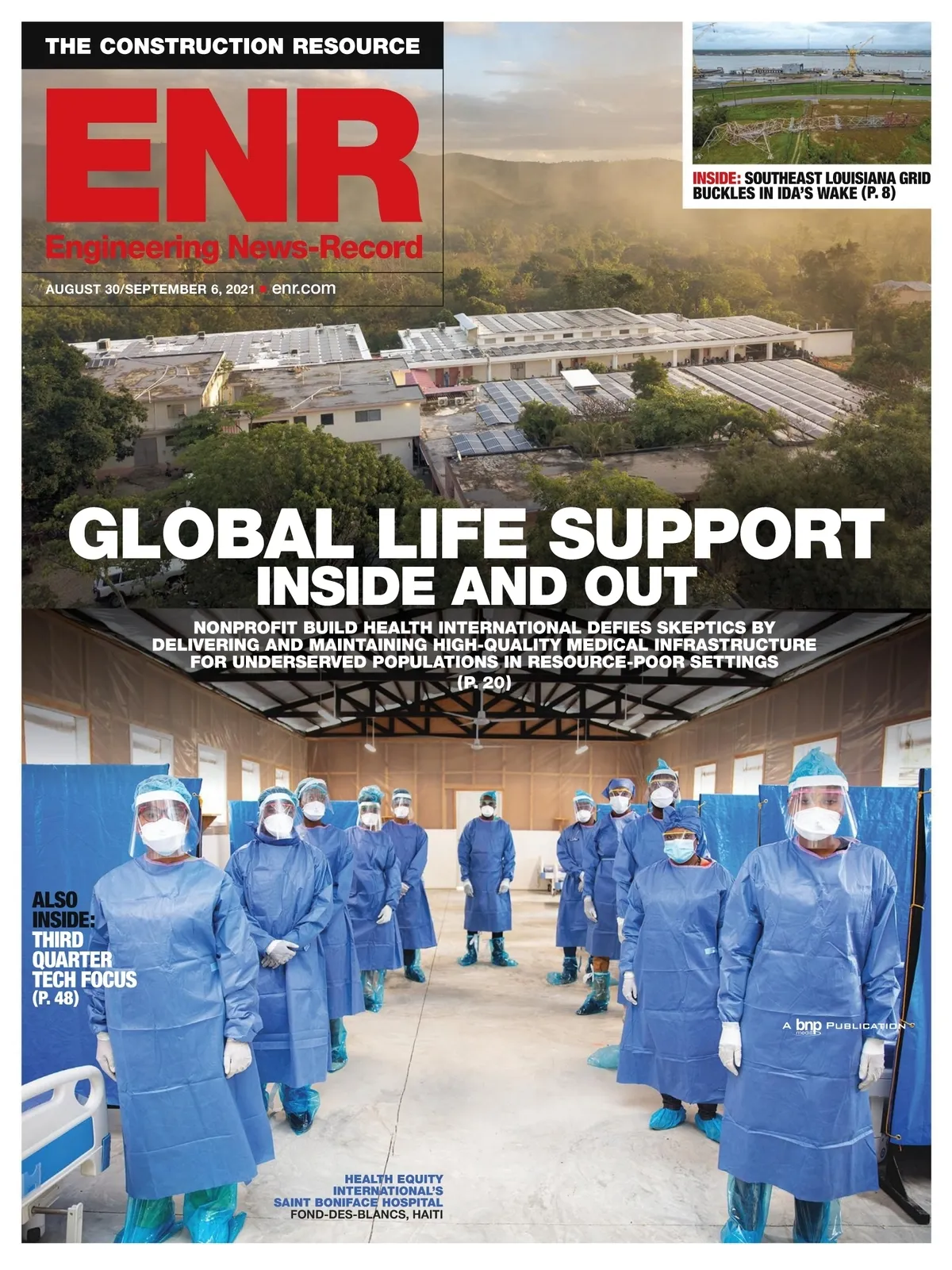 THE CONSTRUCTION RESOURCE

ENR

Engineering News-Record

AUGUST 30/SEPTEMBER 6, 2021 • enr.com

INSIDE: SOUTHEAST LOUISIANA GRID BUCKLES IN IDA'S WAKE (P. 8)

GLOBAL LIFE SUPPORT
INSIDE AND OUT

NONPROFIT BUILD HEALTH INTERNATIONAL DEFIES SKEPTICS BY DELIVERING AND MAINTAINING HIGH-QUALITY MEDICAL INFRASTRUCTURE FOR UNDERSERVED POPULATIONS IN RESOURCE-POOR SETTINGS (P. 20)

ALSO INSIDE:
THIRD QUARTER TECH FOCUS
(P. 48)

A bnp media PUBLICATION

HEALTH EQUITY INTERNATIONAL'S SAINT BONIFACE HOSPITAL
FOND-DES-BLANCS, HAITI